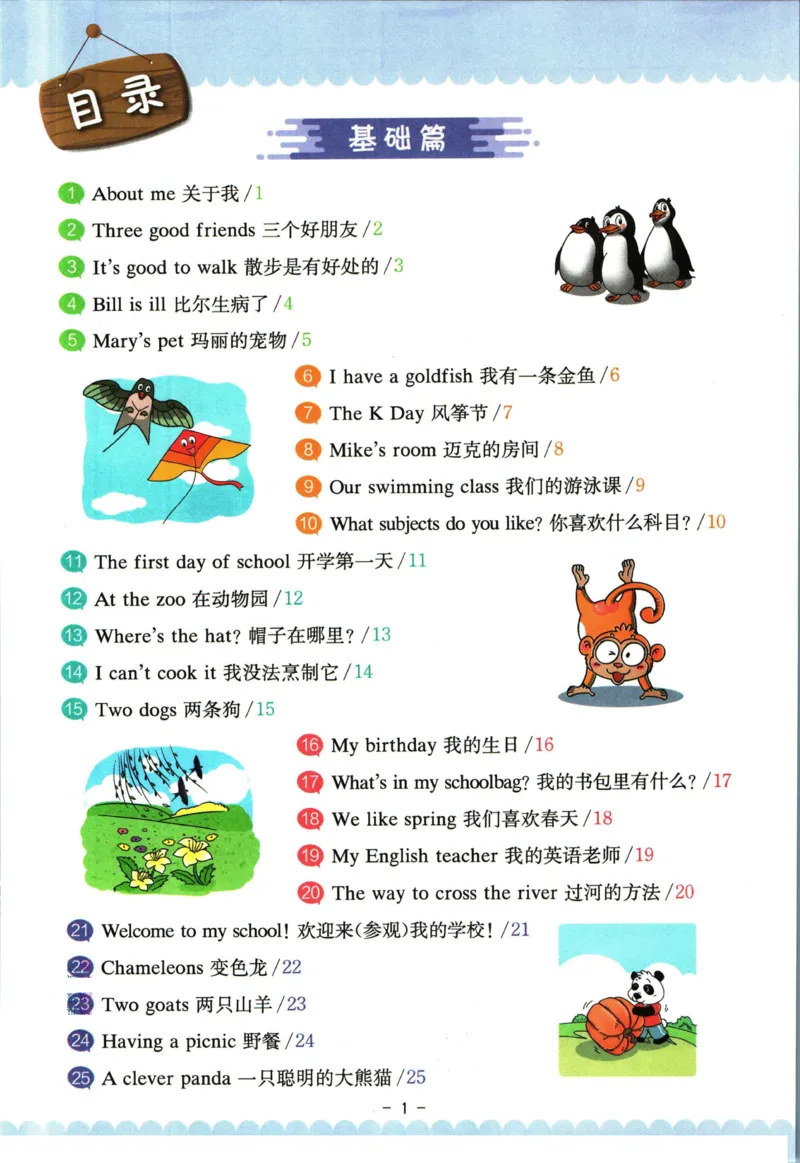 目录

基础篇

1 About me 关于我 /1
2 Three good friends 三个好朋友 /2
3 It's good to walk 散步是有好处的 /3
4 Bill is ill 比尔生病了 /4
5 Mary's pet 玛丽的宠物 /5
6 I have a goldfish 我有一条金鱼 /6
7 The K Day 风筝节 /7
8 Mike's room 迈克的房间 /8
9 Our swimming class 我们的游泳课 /9
10 What subjects do you like? 你喜欢什么科目? /10
11 The first day of school 开学第一天 /11
12 At the zoo 在动物园 /12
13 Where's the hat? 帽子在哪里? /13
14 I can't cook it 我没法烹制它 /14
15 Two dogs 两条狗 /15
16 My birthday 我的生日 /16
17 What's in my schoolbag? 我的书包里有什么? /17
18 We like spring 我们喜欢春天 /18
19 My English teacher 我的英语老师 /19
20 The way to cross the river 过河的方法 /20
21 Welcome to my school! 欢迎来(参观)我的学校! /21
22 Chameleons 变色龙 /22
23 Two goats 两只山羊 /23
24 Having a picnic 野餐 /24
25 A clever panda 一只聪明的大熊猫 /25

- 1 -